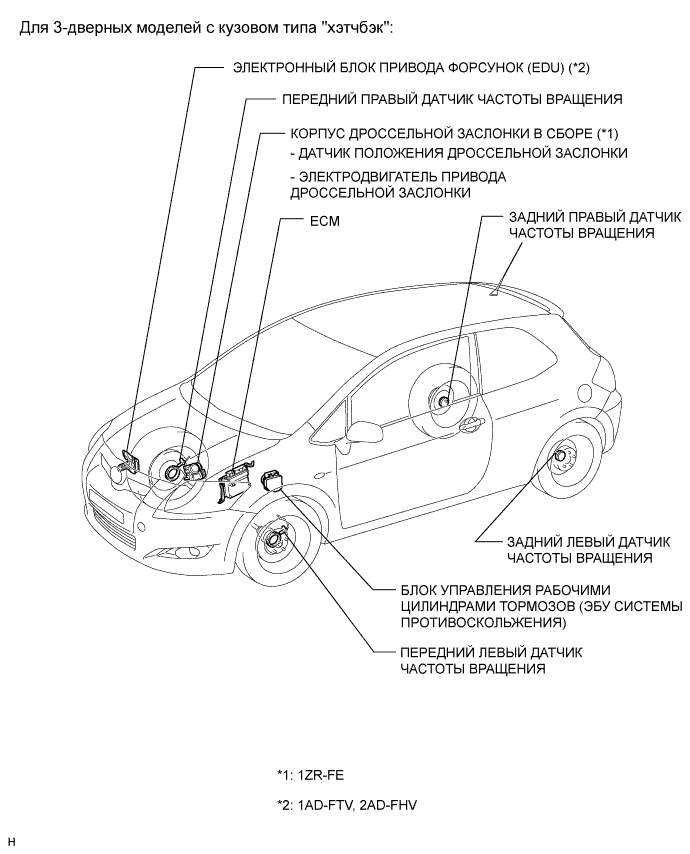 Для 3-дверных моделей с кузовом типа "хэтчбэк":

ЭЛЕКТРОННЫЙ БЛОК ПРИВОДА ФОРСУНОК (EDU) (*2)

ПЕРЕДНИЙ ПРАВЫЙ ДАТЧИК ЧАСТОТЫ ВРАЩЕНИЯ

КОРПУС ДРОССЕЛЬНОЙ ЗАСЛОНКИ В СБОРЕ (*1)
- ДАТЧИК ПОЛОЖЕНИЯ ДРОССЕЛЬНОЙ ЗАСЛОНКИ
- ЭЛЕКТРОДВИГАТЕЛЬ ПРИВОДА ДРОССЕЛЬНОЙ ЗАСЛОНКИ

ECM

ЗАДНИЙ ПРАВЫЙ ДАТЧИК ЧАСТОТЫ ВРАЩЕНИЯ

ЗАДНИЙ ЛЕВЫЙ ДАТЧИК ЧАСТОТЫ ВРАЩЕНИЯ

БЛОК УПРАВЛЕНИЯ РАБОЧИМИ ЦИЛИНДРАМИ ТОРМОЗОВ (ЭБУ СИСТЕМЫ ПРОТИВОСКОЛЬЖЕНИЯ)

ПЕРЕДНИЙ ЛЕВЫЙ ДАТЧИК ЧАСТОТЫ ВРАЩЕНИЯ

*1: 1ZR-FE

*2: 1AD-FTV, 2AD-FHV

H